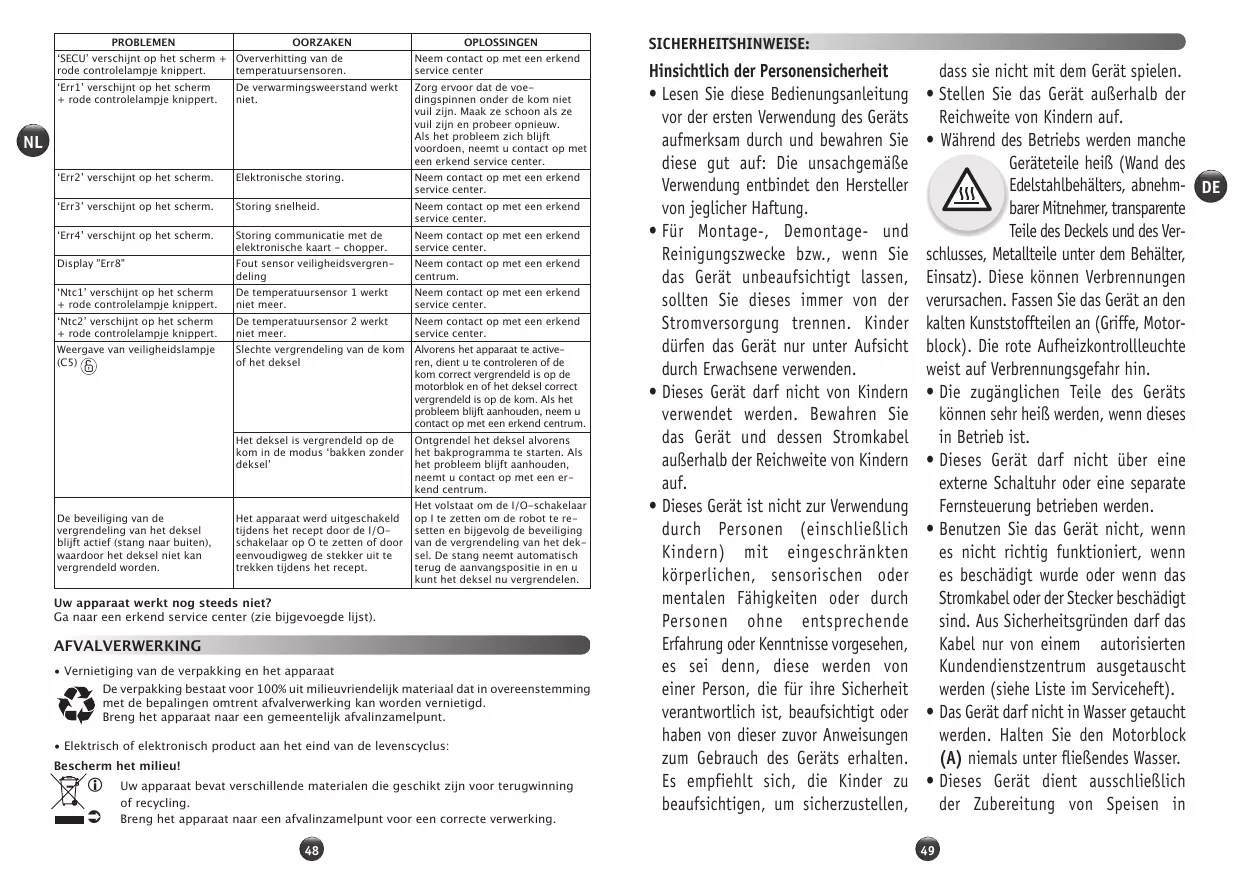 NL

| PROBLEMEN | OORZAKEN | OPLOSSINGEN |
|---|---|---|
| 'SECU' verschijnt op het scherm + rode controlelampje knippert. | Oververhitting van de temperatuursensoren. | Neem contact op met een erkend service center |
| 'Err1' verschijnt op het scherm + rode controlelampje knippert. | De verwarmingsweerstand werkt niet. | Zorg ervoor dat de voedingspinnen onder de kom niet vuil zijn. Maak ze schoon als ze vuil zijn en probeer opnieuw. Als het probleem zich blijft voordoen, neemt u contact op met een erkend service center. |
| 'Err2' verschijnt op het scherm. | Elektronische storing. | Neem contact op met een erkend service center. |
| 'Err3' verschijnt op het scherm. | Storing snelheid. | Neem contact op met een erkend service center. |
| 'Err4' verschijnt op het scherm. | Storing communicatie met de elektronische kaart - chopper. | Neem contact op met een erkend service center. |
| Display "Err8" | Fout sensor veiligheidsvergrendeling | Neem contact op met een erkend centrum. |
| 'Ntc1' verschijnt op het scherm + rode controlelampje knippert. | De temperatuursensor 1 werkt niet meer. | Neem contact op met een erkend service center. |
| 'Ntc2' verschijnt op het scherm + rode controlelampje knippert. | De temperatuursensor 2 werkt niet meer. | Neem contact op met een erkend service center. |
| Weergave van veiligheidslampje (C5) | Slechte vergrendeling van de kom of het deksel | Alvorens het apparaat te activeren, dient u te controleren of de kom correct vergrendeld is op de motorblok en of het deksel correct vergrendeld is op de kom. Als het probleem blijft aanhouden, neem u contact op met een erkend centrum. |
| | Het deksel is vergrendeld op de kom in de modus 'bakken zonder deksel' | Ontgrendel het deksel alvorens het bakprogramma te starten. Als het probleem blijft aanhouden, neemt u contact op met een erkend centrum. |
| De beveiliging van de vergrendeling van het deksel blijft actief (stang naar buiten), waardoor het deksel niet kan vergrendeld worden. | Het apparaat werd uitgeschakeld tijdens het recept door de I/O-schakelaar op O te zetten of door eenvoudigweg de stekker uit te trekken tijdens het recept. | Het volstaat om de I/O-schakelaar op I te zetten om de robot te resetten en bijgevolg de beveiliging van de vergrendeling van het deksel. De stang neemt automatisch terug de aanvangspositie in en u kunt het deksel nu vergrendelen. |

Uw apparaat werkt nog steeds niet?
Ga naar een erkend service center (zie bijgevoegde lijst).

AFVALVERWERKING

• Vernietiging van de verpakking en het apparaat
De verpakking bestaat voor 100% uit milieuvriendelijk materiaal dat in overeenstemming met de bepalingen omtrent afvalverwerking kan worden vernietigd.
Breng het apparaat naar een gemeentelijk afvalinzamelpunt.

• Elektrisch of elektronisch product aan het eind van de levenscyclus:
Bescherm het milieu!
Uw apparaat bevat verschillende materialen die geschikt zijn voor terugwinning of recycling.
Breng het apparaat naar een afvalinzamelpunt voor een correcte verwerking.

48

SICHERHEITSHINWEISE:

Hinsichtlich der Personensicherheit
• Lesen Sie diese Bedienungsanleitung vor der ersten Verwendung des Geräts aufmerksam durch und bewahren Sie diese gut auf: Die unsachgemäße Verwendung entbindet den Hersteller von jeglicher Haftung.
• Für Montage-, Demontage- und Reinigungszwecke bzw., wenn Sie das Gerät unbeaufsichtigt lassen, sollten Sie dieses immer von der Stromversorgung trennen. Kinder dürfen das Gerät nur unter Aufsicht durch Erwachsene verwenden.
• Dieses Gerät darf nicht von Kindern verwendet werden. Bewahren Sie das Gerät und dessen Stromkabel außerhalb der Reichweite von Kindern auf.
• Dieses Gerät ist nicht zur Verwendung durch Personen (einschließlich Kindern) mit eingeschränkten körperlichen, sensorischen oder mentalen Fähigkeiten oder durch Personen ohne entsprechende Erfahrung oder Kenntnisse vorgesehen, es sei denn, diese werden von einer Person, die für ihre Sicherheit verantwortlich ist, beaufsichtigt oder haben von dieser zuvor Anweisungen zum Gebrauch des Geräts erhalten. Es empfiehlt sich, die Kinder zu beaufsichtigen, um sicherzustellen, dass sie nicht mit dem Gerät spielen.
• Stellen Sie das Gerät außerhalb der Reichweite von Kindern auf.
• Während des Betriebs werden manche Geräteteile heiß (Wand des Edelstahlbehälters, abnehmbarer Mitnehmer, transparente Teile des Deckels und des Verschlusses, Metallteile unter dem Behälter, Einsatz). Diese können Verbrennungen verursachen. Fassen Sie das Gerät an den kalten Kunststoffteilen an (Griffe, Motorblock). Die rote Aufheizkontrollleuchte weist auf Verbrennungsgefahr hin.
• Die zugänglichen Teile des Geräts können sehr heiß werden, wenn dieses in Betrieb ist.
• Dieses Gerät darf nicht über eine externe Schaltuhr oder eine separate Fernsteuerung betrieben werden.
• Benutzen Sie das Gerät nicht, wenn es nicht richtig funktioniert, wenn es beschädigt wurde oder wenn das Stromkabel oder der Stecker beschädigt sind. Aus Sicherheitsgründen darf das Kabel nur von einem autorisierten Kundendienstzentrum ausgetauscht werden (siehe Liste im Serviceheft).
• Das Gerät darf nicht in Wasser getaucht werden. Halten Sie den Motorblock (A) niemals unter fließendes Wasser.
• Dieses Gerät dient ausschließlich der Zubereitung von Speisen in

DE

49